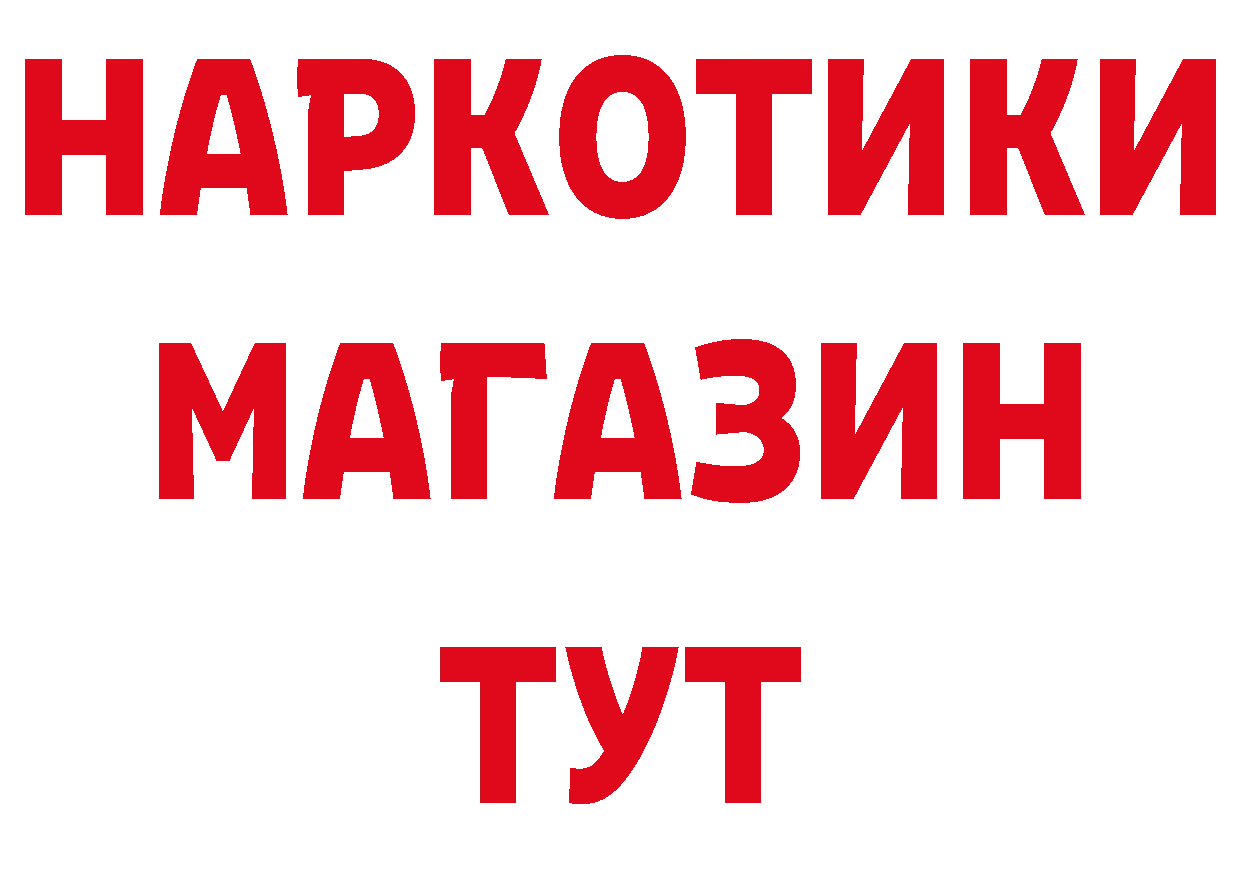 НАРКОТИКИ
МАГАЗИН
ТУТ